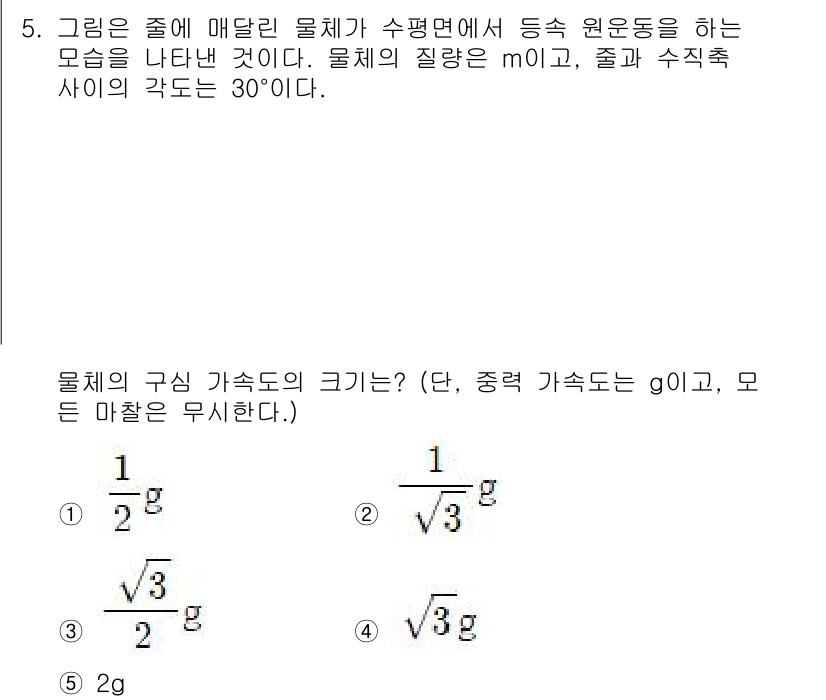 5. 그림은 줄에 매달린 물체가 수평면에서 등속 원운동을 하는 모습을 나타낸 것이다. 물체의 질량은 m이고, 줄과 수직축 사이의 각도는 30°이다.

물체의 구심 가속도의 크기는? (단, 중력 가속도는 g이고, 모든 마찰은 무시한다.)

① $\frac{1}{2}g$
② $\frac{1}{\sqrt{3}}g$
③ $\frac{\sqrt{3}}{2}g$
④ $\sqrt{3}g$
⑤ 2g